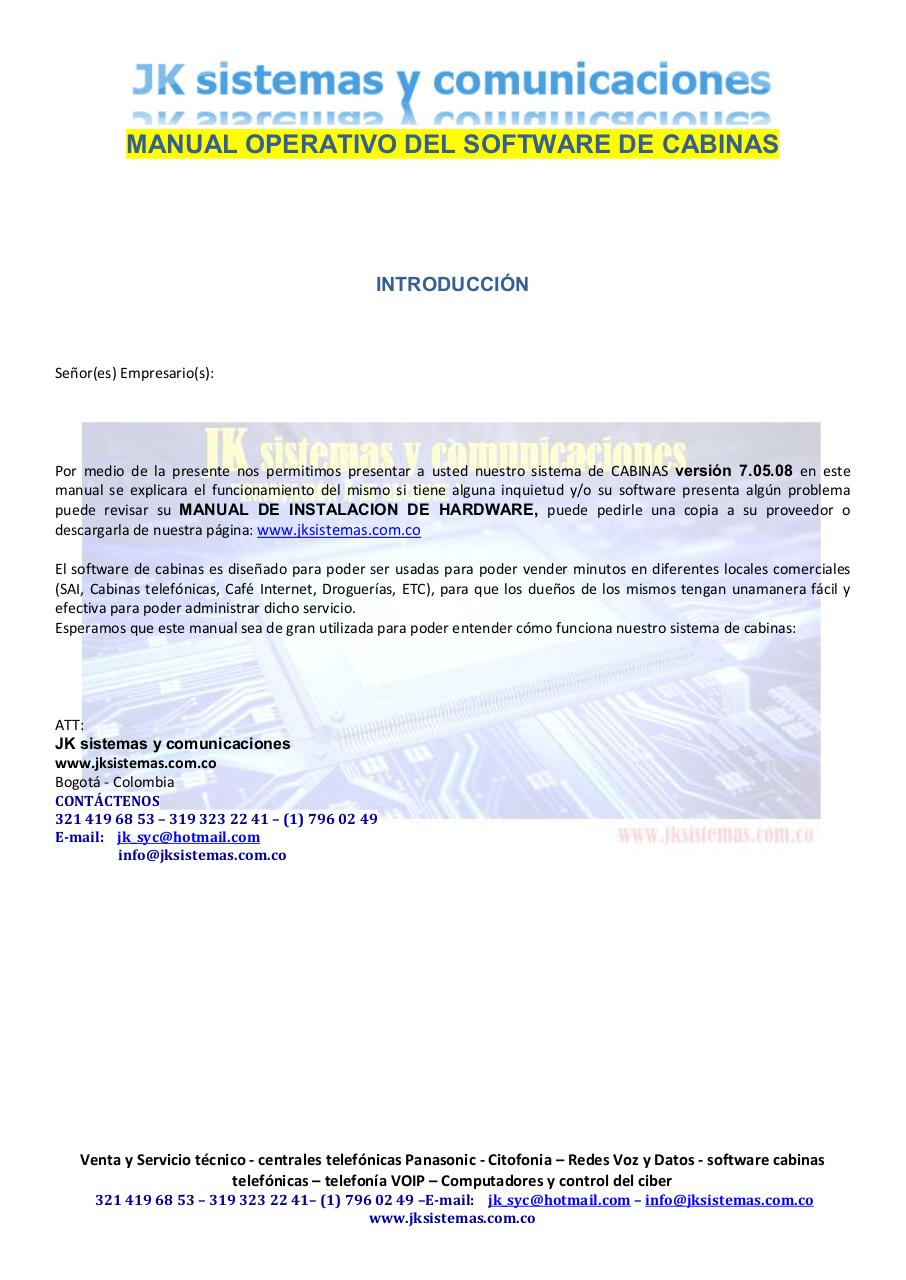 JK sistemas y comunicaciones

MANUAL OPERATIVO DEL SOFTWARE DE CABINAS

INTRODUCCIÓN

Señor(es) Empresario(s):

JK sistemas y comunicaciones

Por medio de la presente nos permitimos presentar a usted nuestro sistema de CABINAS versión 7.05.08 en este manual se explicara el funcionamiento del mismo si tiene alguna inquietud y/o su software presenta algún problema puede revisar su MANUAL DE INSTALACION DE HARDWARE, puede pedirle una copia a su proveedor o descargarla de nuestra página: www.jksistemas.com.co

El software de cabinas es diseñado para poder ser usadas para poder vender minutos en diferentes locales comerciales (SAI, Cabinas telefónicas, Café Internet, Droguerías, ETC), para que los dueños de los mismos tengan unamanera fácil y efectiva para poder administrar dicho servicio.
Esperamos que este manual sea de gran utilizada para poder entender cómo funciona nuestro sistema de cabinas:

ATT:
JK sistemas y comunicaciones
www.jksistemas.com.co
Bogotá - Colombia
CONTÁCTENOS
321 419 68 53 – 319 323 22 41 – (1) 796 02 49
E-mail: jk_syc@hotmail.com
info@jksistemas.com.co

www.jksistemas.com.co

Venta y Servicio técnico - centrales telefónicas Panasonic - Citofonia – Redes Voz y Datos - software cabinas telefónicas – telefonía VOIP – Computadores y control del ciber
321 419 68 53 – 319 323 22 41– (1) 796 02 49 –E-mail: jk_syc@hotmail.com – info@jksistemas.com.co
www.jksistemas.com.co